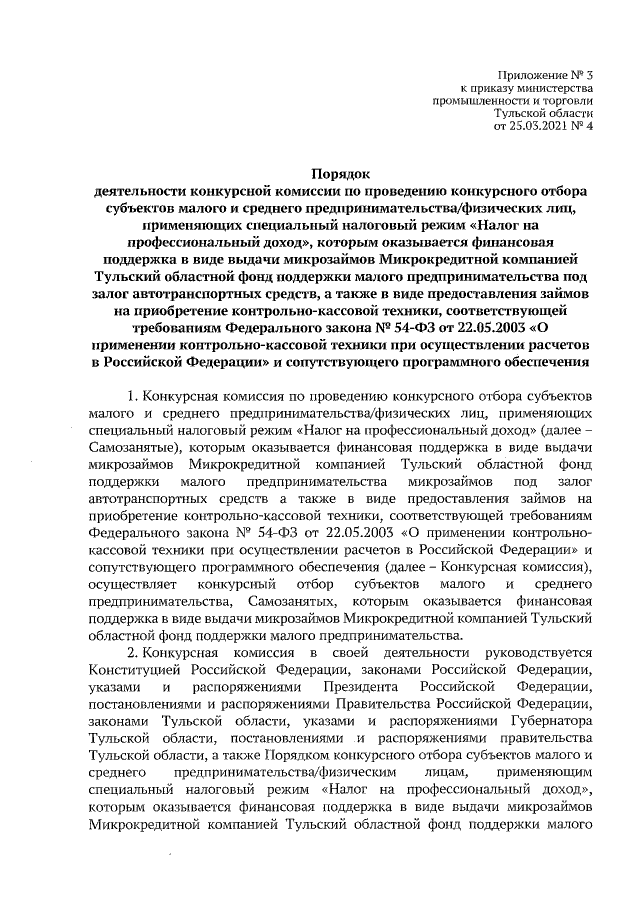 Приложение № 3
к приказу министерства
промышленности и торговли
Тульской области
от 25.03.2021 № 4

Порядок
деятельности конкурсной комиссии по проведению конкурсного отбора субъектов малого и среднего предпринимательства/физических лиц, применяющих специальный налоговый режим «Налог на профессиональный доход», которым оказывается финансовая поддержка в виде выдачи микрозаймов Микрокредитной компанией Тульский областной фонд поддержки малого предпринимательства под залог автотранспортных средств, а также в виде предоставления займов на приобретение контрольно-кассовой техники, соответствующей требованиям Федерального закона № 54-ФЗ от 22.05.2003 «О применении контрольно-кассовой техники при осуществлении расчетов в Российской Федерации» и сопутствующего программного обеспечения

1. Конкурсная комиссия по проведению конкурсного отбора субъектов малого и среднего предпринимательства/физических лиц, применяющих специальный налоговый режим «Налог на профессиональный доход» (далее – Самозанятые), которым оказывается финансовая поддержка в виде выдачи микрозаймов Микрокредитной компанией Тульский областной фонд поддержки малого предпринимательства микрозаймов под залог автотранспортных средств а также в виде предоставления займов на приобретение контрольно-кассовой техники, соответствующей требованиям Федерального закона № 54-ФЗ от 22.05.2003 «О применении контрольно-кассовой техники при осуществлении расчетов в Российской Федерации» и сопутствующего программного обеспечения (далее – Конкурсная комиссия), осуществляет конкурсный отбор субъектов малого и среднего предпринимательства, Самозанятых, которым оказывается финансовая поддержка в виде выдачи микрозаймов Микрокредитной компанией Тульский областной фонд поддержки малого предпринимательства.

2. Конкурсная комиссия в своей деятельности руководствуется Конституцией Российской Федерации, законами Российской Федерации, указами и распоряжениями Президента Российской Федерации, постановлениями и распоряжениями Правительства Российской Федерации, законами Тульской области, указами и распоряжениями Губернатора Тульской области, постановлениями и распоряжениями правительства Тульской области, а также Порядком конкурсного отбора субъектов малого и среднего предпринимательства/физическим лицам, применяющим специальный налоговый режим «Налог на профессиональный доход», которым оказывается финансовая поддержка в виде выдачи микрозаймов Микрокредитной компанией Тульский областной фонд поддержки малого